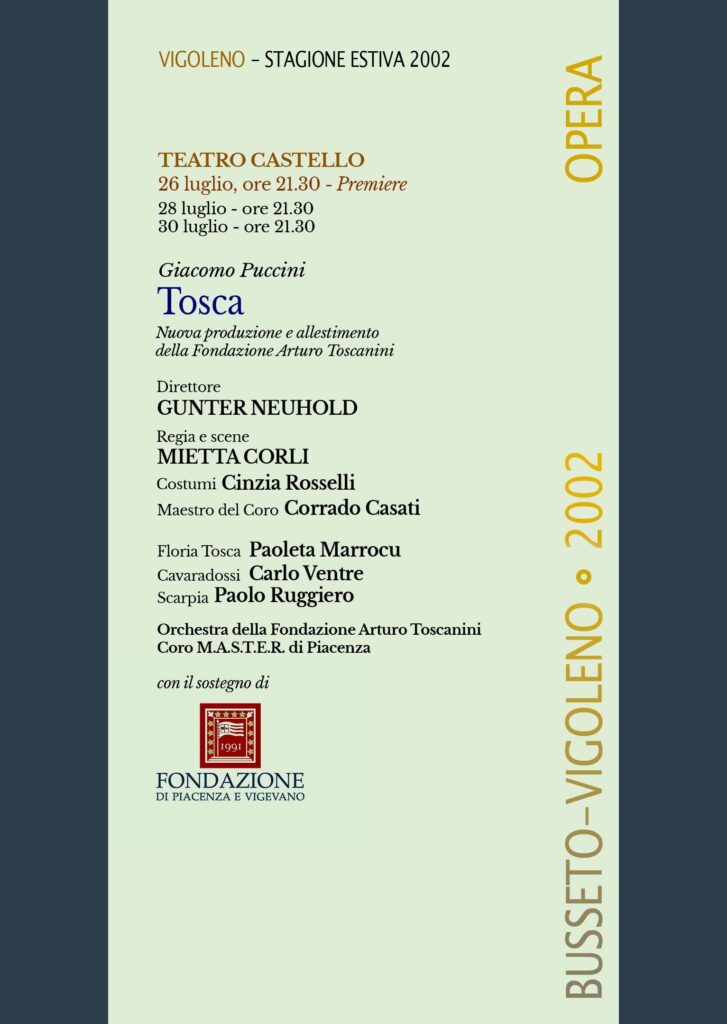 VIGOLENO – STAGIONE ESTIVA 2002

TEATRO CASTELLO
26 luglio, ore 21.30 - Premiere
28 luglio - ore 21.30
30 luglio - ore 21.30

Giacomo Puccini
Tosca
Nuova produzione e allestimento
della Fondazione Arturo Toscanini

Direttore
GUNTER NEUHOLD

Regia e scene
MIETTA CORLI
Costumi Cinzia Rosselli
Maestro del Coro Corrado Casati

Floria Tosca Paoleta Marrocu
Cavaradossi Carlo Ventre
Scarpia Paolo Ruggiero

Orchestra della Fondazione Arturo Toscanini
Coro M.A.S.T.E.R. di Piacenza

con il sostegno di

1991
FONDAZIONE
DI PIACENZA E VIGEVANO

OPERA

BUSSETO–VIGOLENO • 2002